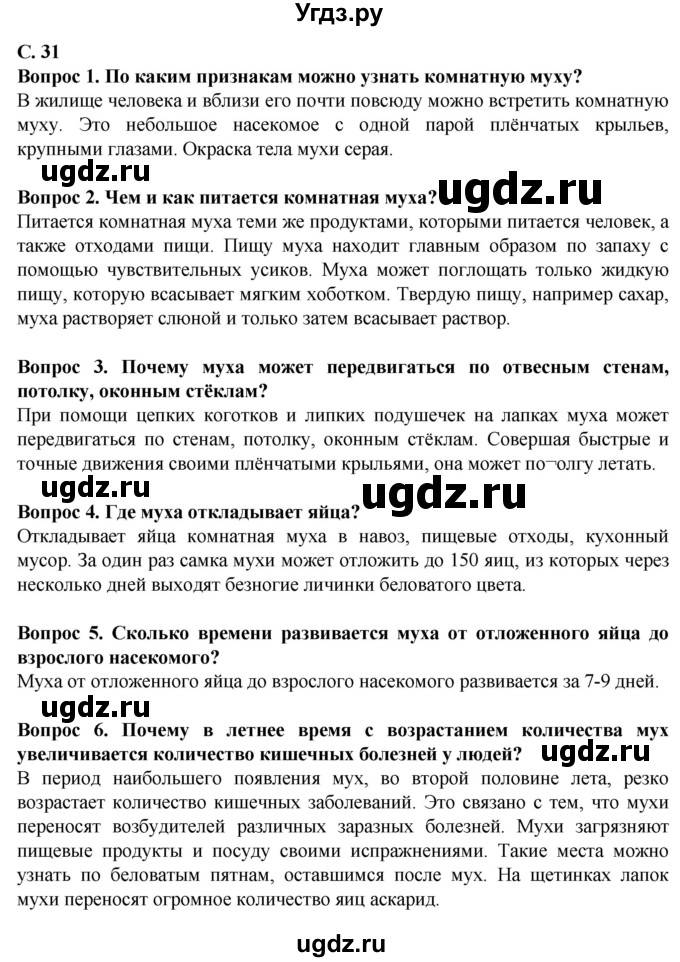 Угдз.ру

С. 31

Вопрос 1. По каким признакам можно узнать комнатную муху?

В жилище человека и вблизи его почти повсюду можно встретить комнатную муху. Это небольшое насекомое с одной парой плёнчатых крыльев, крупными глазами. Окраска тела мухи серая.

ugdz.ru

Вопрос 2. Чем и как питается комнатная муха?

ugdz.ru

Питается комнатная муха теми же продуктами, которыми питается человек, а также отходами пищи. Пищу муха находит главным образом по запаху с помощью чувствительных усиков. Муха может поглощать только жидкую пищу, которую всасывает мягким хоботком. Твердую пищу, например сахар, муха растворяет слюной и только затем всасывает раствор.

Вопрос 3. Почему муха может передвигаться по отвесным стенам, потолку, оконным стёклам?

При помощи цепких коготков и липких подушечек на лапках муха может передвигаться по стенам, потолку, оконным стёклам. Совершая быстрые и точные движения своими плёнчатыми крыльями, она может по¬олгу летать.

ugdz.ru

ugdz.ru

Вопрос 4. Где муха откладывает яйца?

Откладывает яйца комнатная муха в навоз, пищевые отходы, кухонный мусор. За один раз самка мухи может отложить до 150 яиц, из которых через несколько дней выходят безногие личинки беловатого цвета.

Вопрос 5. Сколько времени развивается муха от отложенного яйца до взрослого насекомого?

Муха от отложенного яйца до взрослого насекомого развивается за 7-9 дней.

ugdz.ru

Вопрос 6. Почему в летнее время с возрастанием количества мух увеличивается количество кишечных болезней у людей?

ugdz.ru

В период наибольшего появления мух, во второй половине лета, резко возрастает количество кишечных заболеваний. Это связано с тем, что мухи переносят возбудителей различных заразных болезней. Мухи загрязняют пищевые продукты и посуду своими испражнениями. Такие места можно узнать по беловатым пятнам, оставшимся после мух. На щетинках лапок мухи переносят огромное количество яиц аскарид.

ugdz.ru